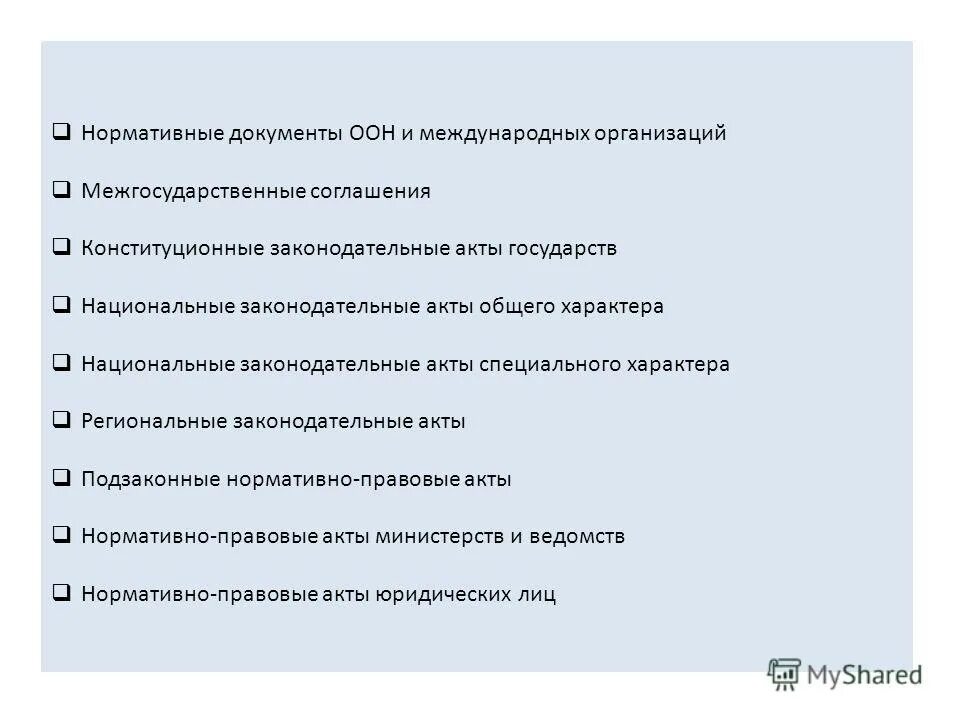 ❑ Нормативные документы ООН и международных организаций

❑ Межгосударственные соглашения

❑ Конституционные законодательные акты государств

❑ Национальные законодательные акты общего характера

❑ Национальные законодательные акты специального характера

❑ Региональные законодательные акты

❑ Подзаконные нормативно-правовые акты

❑ Нормативно-правовые акты министерств и ведомств

❑ Нормативно-правовые акты юридических лиц

MyShared